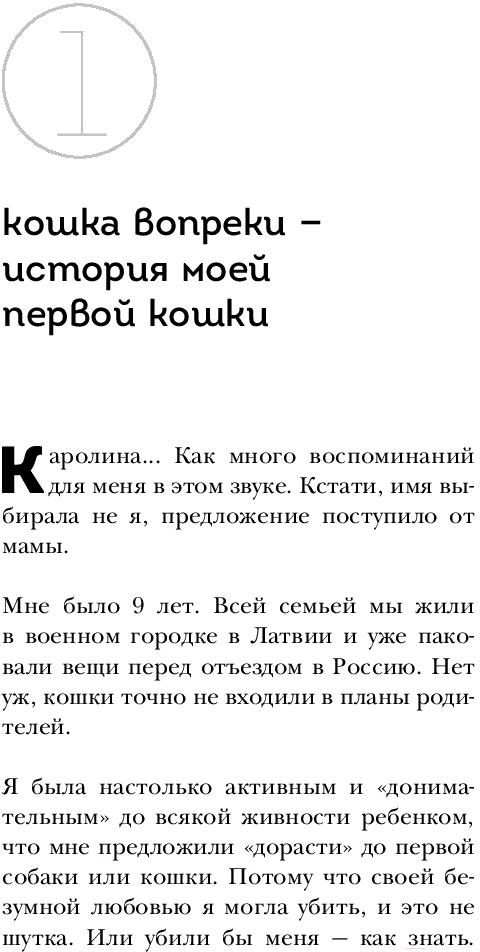 1

кошка вопреки – история моей первой кошки

Каролина... Как много воспоминаний для меня в этом звуке. Кстати, имя выбирала не я, предложение поступило от мамы.

Мне было 9 лет. Всей семьей мы жили в военном городке в Латвии и уже паковали вещи перед отъездом в Россию. Нет уж, кошки точно не входили в планы родителей.

Я была настолько активным и «донимательным» до всякой живности ребенком, что мне предложили «дорасти» до первой собаки или кошки. Потому что своей безумной любовью я могла убить, и это не шутка. Или убили бы меня — как знать.